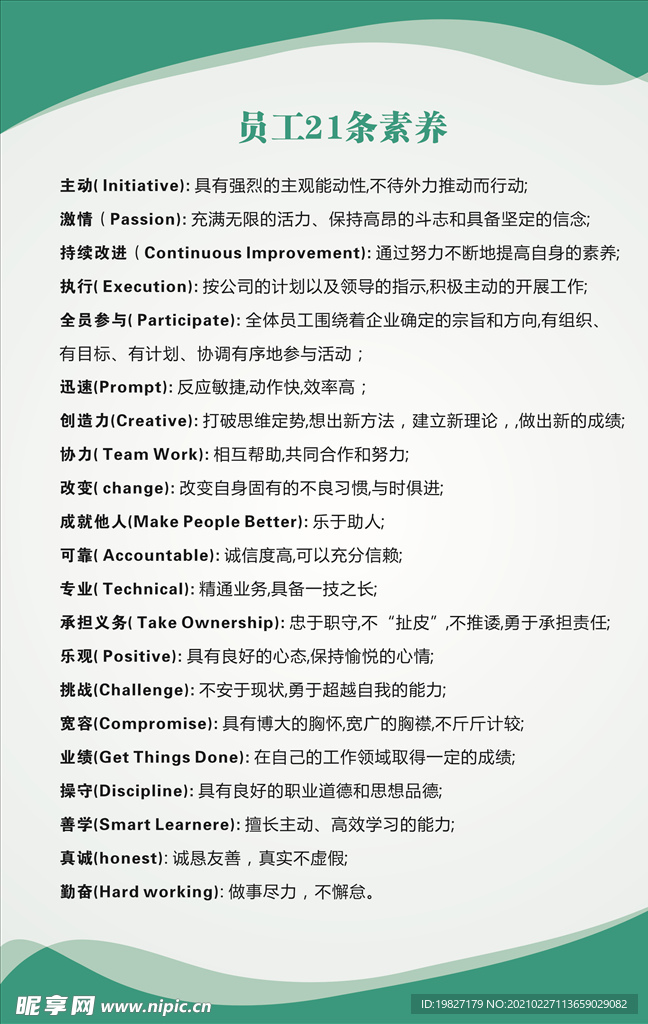 员工21条素养

主动( Initiative): 具有强烈的主观能动性,不待外力推动而行动;

激情 ( Passion): 充满无限的活力、保持高昂的斗志和具备坚定的信念;

持续改进 ( Continuous Improvement): 通过努力不断地提高自身的素养;

执行( Execution): 按公司的计划以及领导的指示,积极主动的开展工作;

全员参与( Participate): 全体员工围绕着企业确定的宗旨和方向,有组织、有目标、有计划、协调有序地参与活动；

迅速(Prompt): 反应敏捷,动作快,效率高；

创造力(Creative): 打破思维定势,想出新方法，建立新理论，,做出新的成绩;

协力( Team Work): 相互帮助,共同合作和努力;

改变( change): 改变自身固有的不良习惯,与时俱进;

成就他人(Make People Better): 乐于助人;

可靠( Accountable): 诚信度高,可以充分信赖;

专业( Technical): 精通业务,具备一技之长;

承担义务( Take Ownership): 忠于职守,不“扯皮”,不推诿,勇于承担责任;

乐观( Positive): 具有良好的心态,保持愉悦的心情;

挑战(Challenge): 不安于现状,勇于超越自我的能力;

宽容(Compromise): 具有博大的胸怀,宽广的胸襟,不斤斤计较;

业绩(Get Things Done): 在自己的工作领域取得一定的成绩;

操守(Discipline): 具有良好的职业道德和思想品德;

善学(Smart Learnere): 擅长主动、高效学习的能力;

真诚(honest): 诚恳友善，真实不虚假;

勤奋(Hard working): 做事尽力，不懈怠。

昵享网 www.nipic.cn

ID:19827179 NO:20210227113659029082